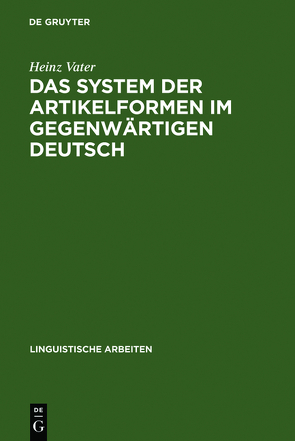 DE GRUYTER

Heinz Vater

DAS SYSTEM DER ARTIKELFORMEN IM GEGENWÄRTIGEN DEUTSCH

LINGUISTISCHE ARBEITEN

DE
G